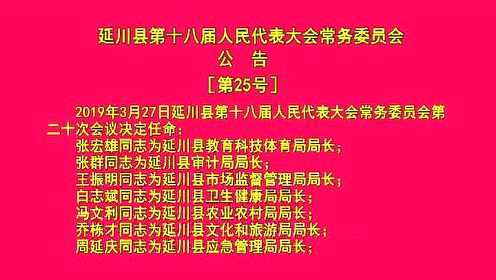 延川县第十八届人民代表大会常务委员会
公　告
［第25号］

2019年3月27日延川县第十八届人民代表大会常务委员会第二十次会议决定任命：
张宏雄同志为延川县教育科技体育局局长；
张群同志为延川县审计局局长；
王振明同志为延川县市场监督管理局局长；
白志斌同志为延川县卫生健康局局长；
冯文利同志为延川县农业农村局局长；
乔栋才同志为延川县文化和旅游局局长；
周延庆同志为延川县应急管理局局长；